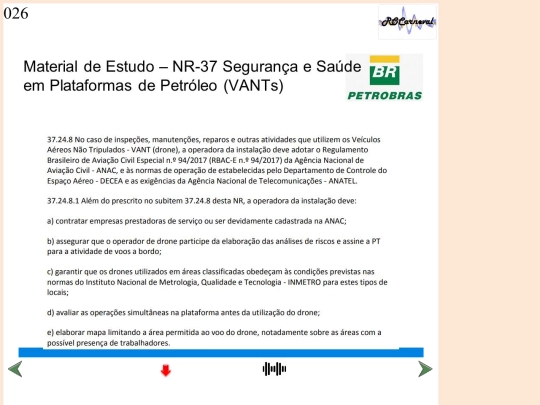 026

RBCarneval

Material de Estudo – NR-37 Segurança e Saúde em Plataformas de Petróleo (VANTs)

BR
PETROBRAS

37.24.8 No caso de inspeções, manutenções, reparos e outras atividades que utilizem os Veículos Aéreos Não Tripulados - VANT (drone), a operadora da instalação deve adotar o Regulamento Brasileiro de Aviação Civil Especial n.º 94/2017 (RBAC-E n.º 94/2017) da Agência Nacional de Aviação Civil - ANAC, e às normas de operação de estabelecidas pelo Departamento de Controle do Espaço Aéreo - DECEA e as exigências da Agência Nacional de Telecomunicações - ANATEL.

37.24.8.1 Além do prescrito no subitem 37.24.8 desta NR, a operadora da instalação deve:

a) contratar empresas prestadoras de serviço ou ser devidamente cadastrada na ANAC;

b) assegurar que o operador de drone participe da elaboração das análises de riscos e assine a PT para a atividade de voos a bordo;

c) garantir que os drones utilizados em áreas classificadas obedeçam às condições previstas nas normas do Instituto Nacional de Metrologia, Qualidade e Tecnologia - INMETRO para estes tipos de locais;

d) avaliar as operações simultâneas na plataforma antes da utilização do drone;

e) elaborar mapa limitando a área permitida ao voo do drone, notadamente sobre as áreas com a possível presença de trabalhadores.